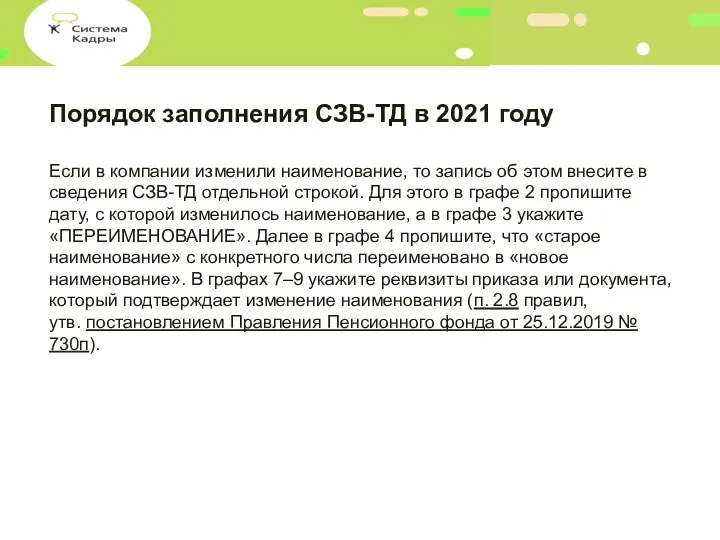 Система Кадры

Порядок заполнения СЗВ-ТД в 2021 году

Если в компании изменили наименование, то запись об этом внесите в сведения СЗВ-ТД отдельной строкой. Для этого в графе 2 пропишите дату, с которой изменилось наименование, а в графе 3 укажите «ПЕРЕИМЕНОВАНИЕ». Далее в графе 4 пропишите, что «старое наименование» с конкретного числа переименовано в «новое наименование». В графах 7–9 укажите реквизиты приказа или документа, который подтверждает изменение наименования (п. 2.8 правил, утв. постановлением Правления Пенсионного фонда от 25.12.2019 № 730п).